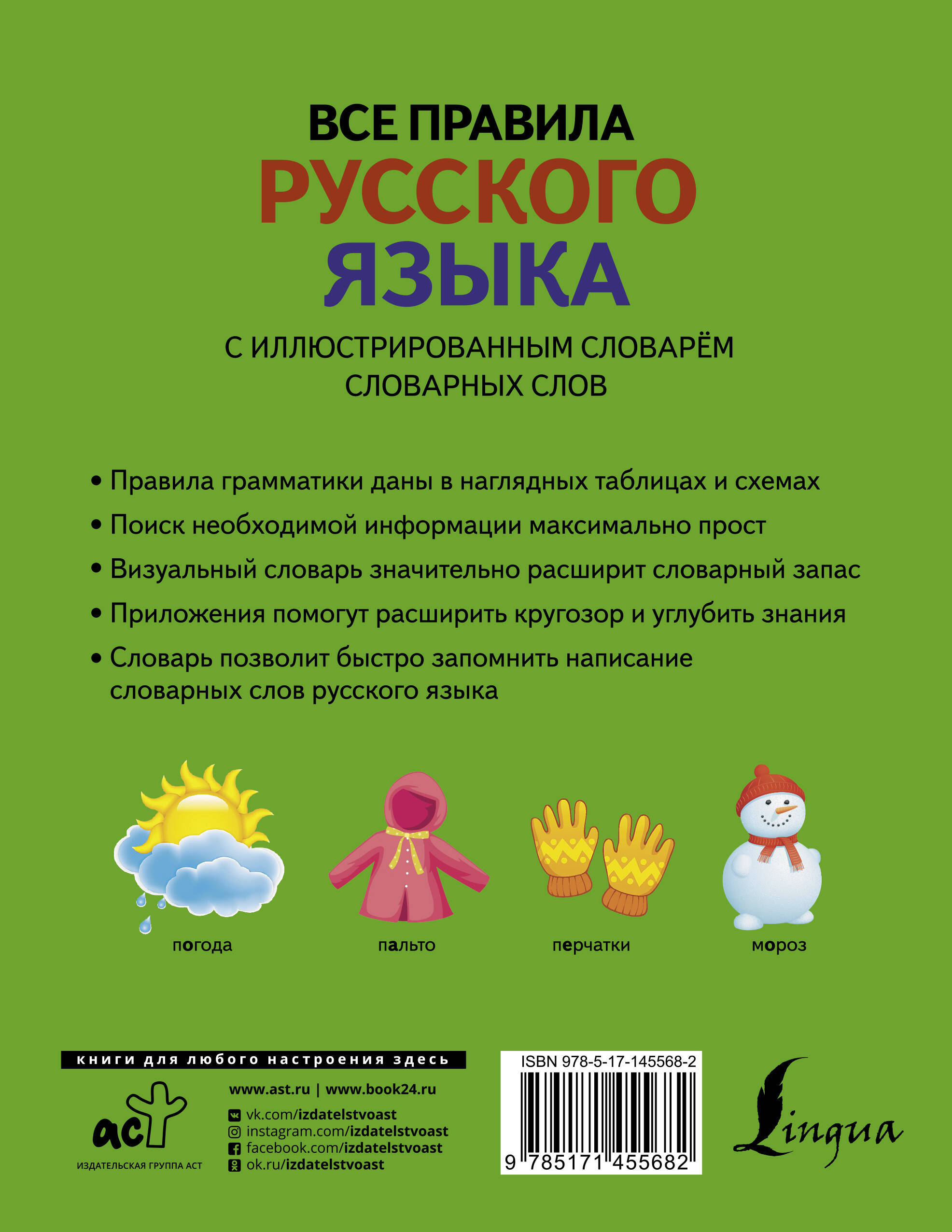 ВСЕ ПРАВИЛА
РУССКОГО
ЯЗЫКА

С ИЛЛЮСТРИРОВАННЫМ СЛОВАРЁМ
СЛОВАРНЫХ СЛОВ

• Правила грамматики даны в наглядных таблицах и схемах
• Поиск необходимой информации максимально прост
• Визуальный словарь значительно расширит словарный запас
• Приложения помогут расширить кругозор и углубить знания
• Словарь позволит быстро запомнить написание словарных слов русского языка

погода

пальто

перчатки

мороз

книги для любого настроения здесь

аст
ИЗДАТЕЛЬСКАЯ ГРУППА АСТ

www.ast.ru | www.book24.ru
vk.com/izdatelstvoast
instagram.com/izdatelstvoast
facebook.com/izdatelstvoast
ok.ru/izdatelstvoast

ISBN 978-5-17-145568-2
9 785171 455682

Lingua